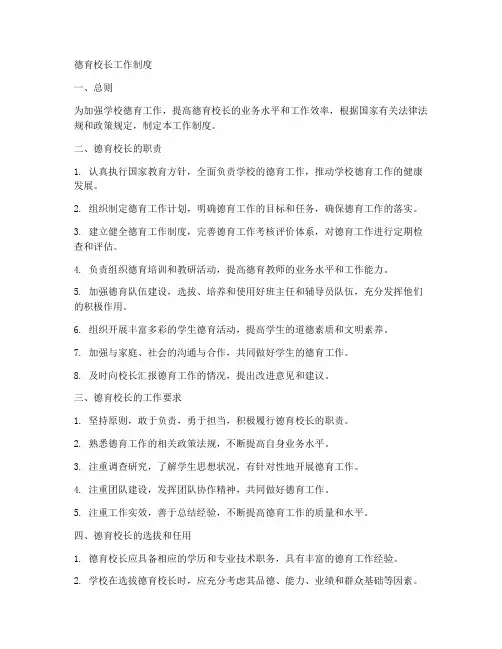 德育校长工作制度

一、总则

为加强学校德育工作，提高德育校长的业务水平和工作效率，根据国家有关法律法规和政策规定，制定本工作制度。

二、德育校长的职责

1. 认真执行国家教育方针，全面负责学校的德育工作，推动学校德育工作的健康发展。

2. 组织制定德育工作计划，明确德育工作的目标和任务，确保德育工作的落实。

3. 建立健全德育工作制度，完善德育工作考核评价体系，对德育工作进行定期检查和评估。

4. 负责组织德育培训和教研活动，提高德育教师的业务水平和工作能力。

5. 加强德育队伍建设，选拔、培养和使用好班主任和辅导员队伍，充分发挥他们的积极作用。

6. 组织开展丰富多彩的学生德育活动，提高学生的道德素质和文明素养。

7. 加强与家庭、社会的沟通与合作，共同做好学生的德育工作。

8. 及时向校长汇报德育工作的情况，提出改进意见和建议。

三、德育校长的工作要求

1. 坚持原则，敢于负责，勇于担当，积极履行德育校长的职责。

2. 熟悉德育工作的相关政策法规，不断提高自身业务水平。

3. 注重调查研究，了解学生思想状况，有针对性地开展德育工作。

4. 注重团队建设，发挥团队协作精神，共同做好德育工作。

5. 注重工作实效，善于总结经验，不断提高德育工作的质量和水平。

四、德育校长的选拔和任用

1. 德育校长应具备相应的学历和专业技术职务，具有丰富的德育工作经验。

2. 学校在选拔德育校长时，应充分考虑其品德、能力、业绩和群众基础等因素。